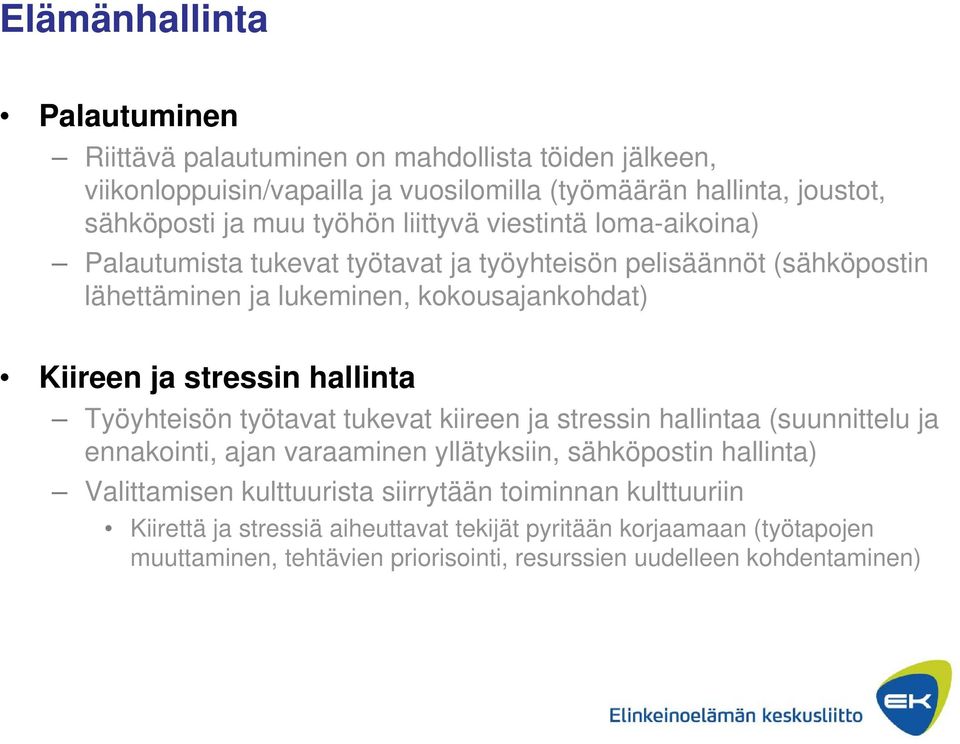 Elämänhallinta

• Palautuminen

– Riittävä palautuminen on mahdollista töiden jälkeen, viikonloppuisin/vapailla ja vuosilomilla (työmäärän hallinta, joustot, sähköposti ja muu työhön liittyvä viestintä loma-aikoina)

– Palautumista tukevat työtavat ja työyhteisön pelisäännöt (sähköpostin lähettäminen ja lukeminen, kokousajankohdat)

• Kiireen ja stressin hallinta

– Työyhteisön työtavat tukevat kiireen ja stressin hallintaa (suunnittelu ja ennakointi, ajan varaaminen yllätyksiin, sähköpostin hallinta)

– Valittamisen kulttuurista siirrytään toiminnan kulttuuriin

• Kiirettä ja stressiä aiheuttavat tekijät pyritään korjaamaan (työtapojen muuttaminen, tehtävien priorisointi, resurssien uudelleen kohdentaminen)

Elinkeinoelämän keskusliitto

EK